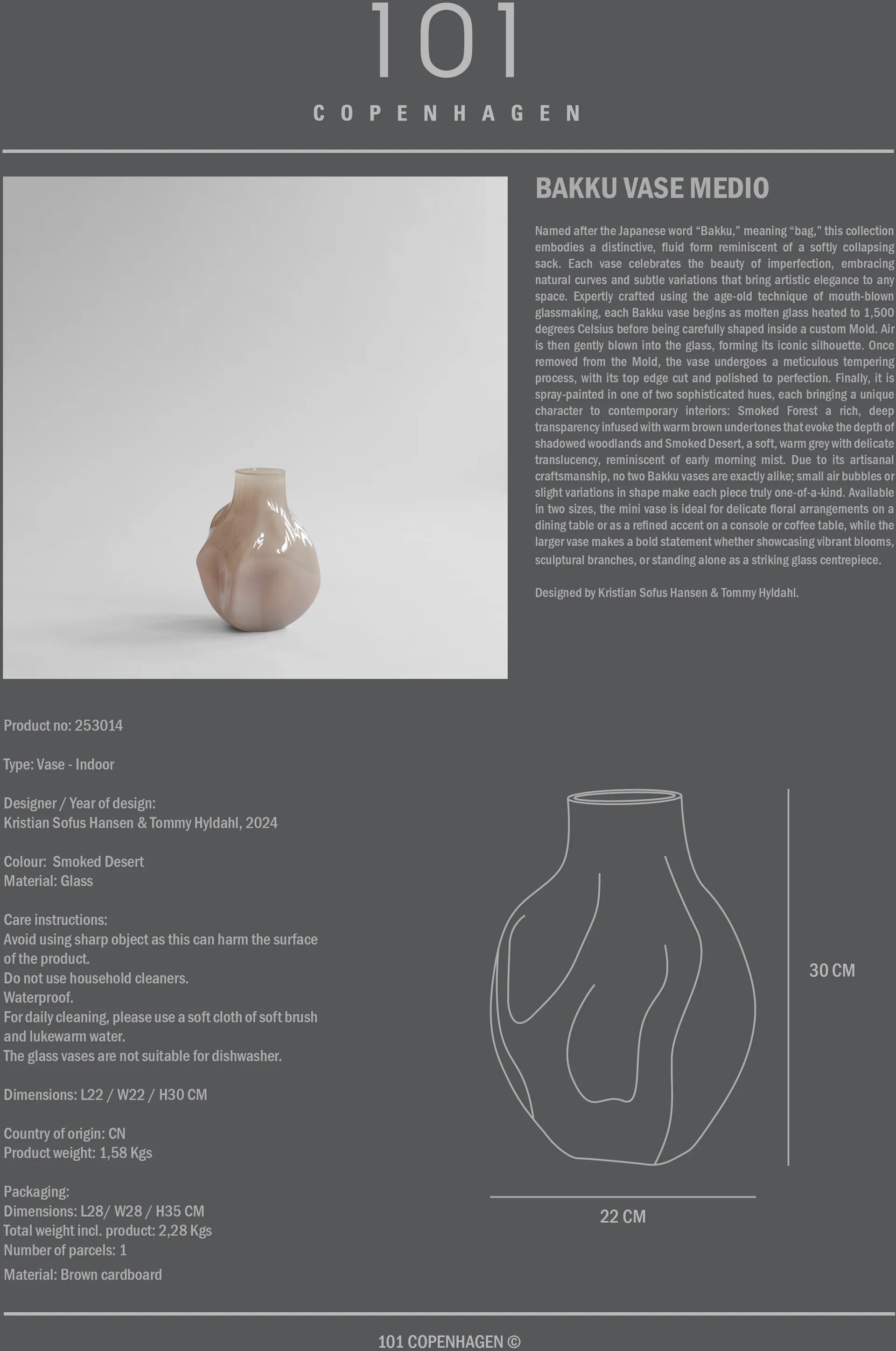 101

COPENHAGEN

BAKKU VASE MEDIO

Named after the Japanese word “Bakku,” meaning “bag,” this collection embodies a distinctive, fluid form reminiscent of a softly collapsing sack. Each vase celebrates the beauty of imperfection, embracing natural curves and subtle variations that bring artistic elegance to any space. Expertly crafted using the age-old technique of mouth-blown glassmaking, each Bakku vase begins as molten glass heated to 1,500 degrees Celsius before being carefully shaped inside a custom Mold. Air is then gently blown into the glass, forming its iconic silhouette. Once removed from the Mold, the vase undergoes a meticulous tempering process, with its top edge cut and polished to perfection. Finally, it is spray-painted in one of two sophisticated hues, each bringing a unique character to contemporary interiors: Smoked Forest a rich, deep transparency infused with warm brown undertones that evoke the depth of shadowed woodlands and Smoked Desert, a soft, warm grey with delicate translucency, reminiscent of early morning mist. Due to its artisanal craftsmanship, no two Bakku vases are exactly alike; small air bubbles or slight variations in shape make each piece truly one-of-a-kind. Available in two sizes, the mini vase is ideal for delicate floral arrangements on a dining table or as a refined accent on a console or coffee table, while the larger vase makes a bold statement whether showcasing vibrant blooms, sculptural branches, or standing alone as a striking glass centrepiece.

Designed by Kristian Sofus Hansen & Tommy Hyldahl.

Product no: 253014

Type: Vase - Indoor

Designer / Year of design:
Kristian Sofus Hansen & Tommy Hyldahl, 2024

Colour: Smoked Desert
Material: Glass

Care instructions:
Avoid using sharp object as this can harm the surface of the product.
Do not use household cleaners.
Waterproof.
For daily cleaning, please use a soft cloth of soft brush and lukewarm water.
The glass vases are not suitable for dishwasher.

Dimensions: L22 / W22 / H30 CM

Country of origin: CN
Product weight: 1,58 Kgs

Packaging:
Dimensions: L28/ W28 / H35 CM
Total weight incl. product: 2,28 Kgs
Number of parcels: 1
Material: Brown cardboard

30 CM

22 CM

101 COPENHAGEN ©